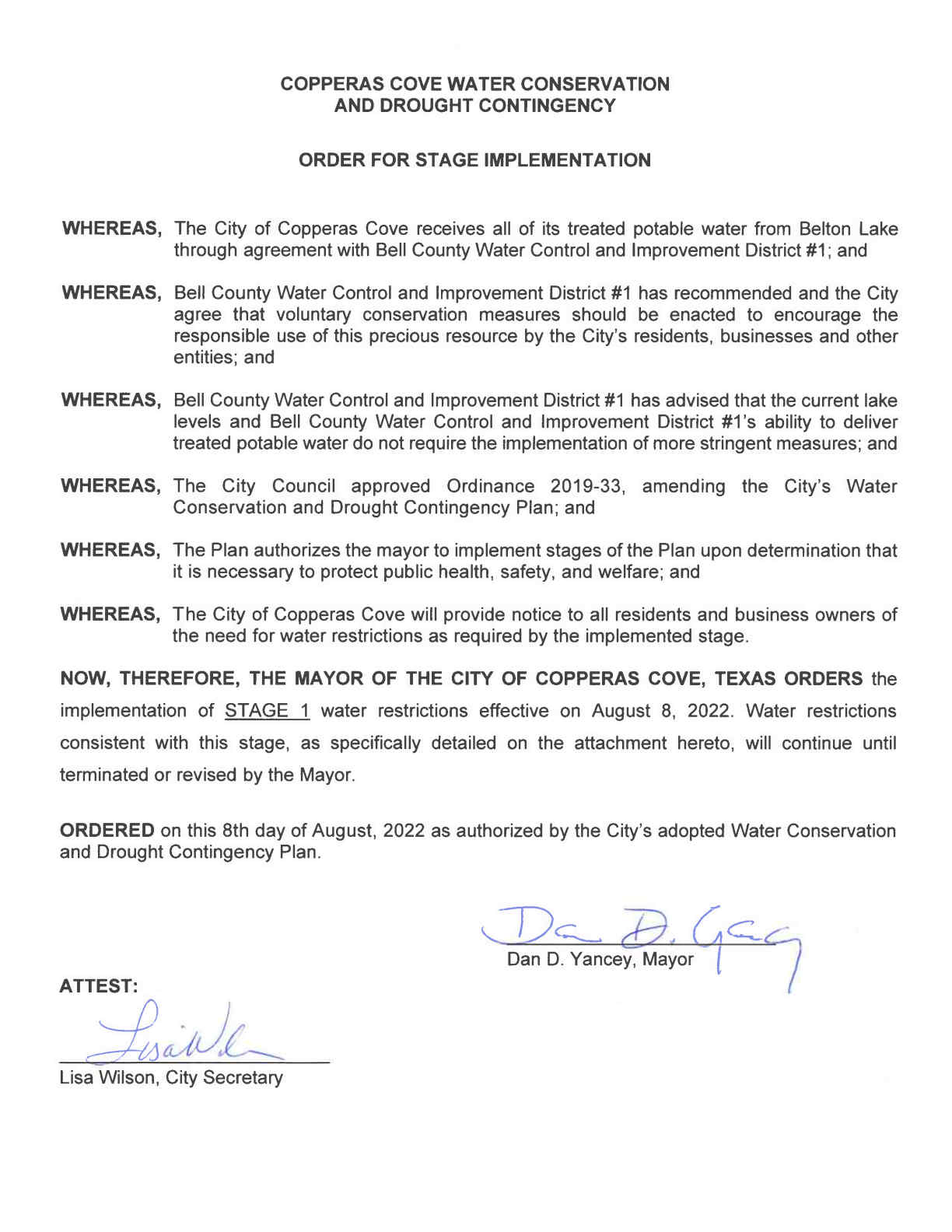 COPPERAS COVE WATER CONSERVATION AND DROUGHT CONTINGENCY

ORDER FOR STAGE IMPLEMENTATION

WHEREAS, The City of Copperas Cove receives all of its treated potable water from Belton Lake through agreement with Bell County Water Control and Improvement District #1; and

WHEREAS, Bell County Water Control and Improvement District #1 has recommended and the City agree that voluntary conservation measures should be enacted to encourage the responsible use of this precious resource by the City's residents, businesses and other entities; and

WHEREAS, Bell County Water Control and Improvement District #1 has advised that the current lake levels and Bell County Water Control and Improvement District #1's ability to deliver treated potable water do not require the implementation of more stringent measures; and

WHEREAS, The City Council approved Ordinance 2019-33, amending the City's Water Conservation and Drought Contingency Plan; and

WHEREAS, The Plan authorizes the mayor to implement stages of the Plan upon determination that it is necessary to protect public health, safety, and welfare; and

WHEREAS, The City of Copperas Cove will provide notice to all residents and business owners of the need for water restrictions as required by the implemented stage.

NOW, THEREFORE, THE MAYOR OF THE CITY OF COPPERAS COVE, TEXAS ORDERS the implementation of STAGE 1 water restrictions effective on August 8, 2022. Water restrictions consistent with this stage, as specifically detailed on the attachment hereto, will continue until terminated or revised by the Mayor.

ORDERED on this 8th day of August, 2022 as authorized by the City's adopted Water Conservation and Drought Contingency Plan.

Dan D. Yancey
Dan D. Yancey, Mayor

ATTEST:

Lisa Wilson
Lisa Wilson, City Secretary